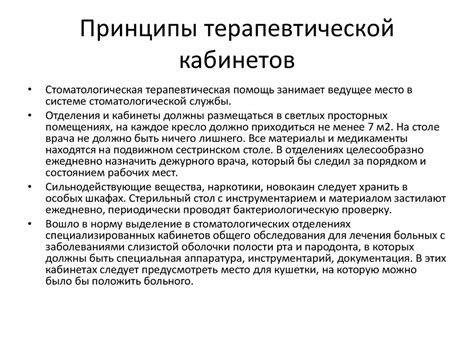 Принципы терапевтической кабинетов

• Стоматологическая терапевтическая помощь занимает ведущее место в системе стоматологической службы.

• Отделения и кабинеты должны размещаться в светлых просторных помещениях, на каждое кресло должно приходиться не менее 7 м2. На столе врача не должно быть ничего лишнего. Все материалы и медикаменты находятся на подвижном сестринском столе. В отделениях целесообразно ежедневно назначить дежурного врача, который бы следил за порядком и состоянием рабочих мест.

• Сильнодействующие вещества, наркотики, новокаин следует хранить в особых шкафах. Стерильный стол с инструментарием и материалом застилают ежедневно, периодически проводят бактериологическую проверку.

• Вошло в норму выделение в стоматологических отделениях специализированных кабинетов общего обследования для лечения больных с заболеваниями слизистой оболочки полости рта и пародонта, в которых должны быть специальная аппаратура, инструментарий, документация. В этих кабинетах следует предусмотреть место для кушетки, на которую можно было бы положить больного.